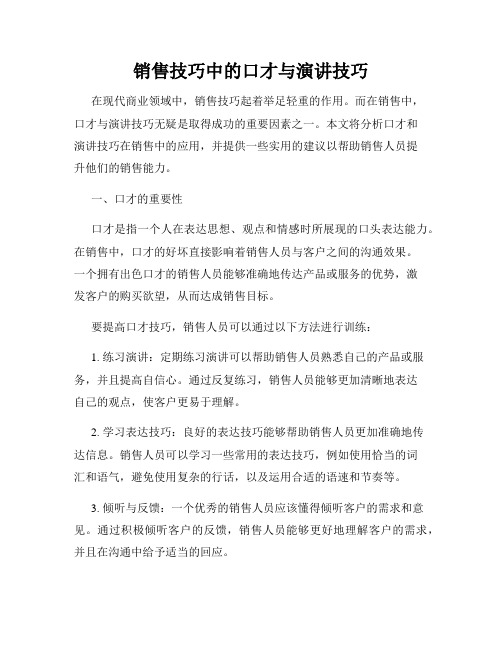 销售技巧中的口才与演讲技巧

在现代商业领域中，销售技巧起着举足轻重的作用。而在销售中，口才与演讲技巧无疑是取得成功的重要因素之一。本文将分析口才和演讲技巧在销售中的应用，并提供一些实用的建议以帮助销售人员提升他们的销售能力。

一、口才的重要性

口才是指一个人在表达思想、观点和情感时所展现的口头表达能力。在销售中，口才的好坏直接影响着销售人员与客户之间的沟通效果。一个拥有出色口才的销售人员能够准确地传达产品或服务的优势，激发客户的购买欲望，从而达成销售目标。

要提高口才技巧，销售人员可以通过以下方法进行训练：

1. 练习演讲：定期练习演讲可以帮助销售人员熟悉自己的产品或服务，并且提高自信心。通过反复练习，销售人员能够更加清晰地表达自己的观点，使客户更易于理解。

2. 学习表达技巧：良好的表达技巧能够帮助销售人员更加准确地传达信息。销售人员可以学习一些常用的表达技巧，例如使用恰当的词汇和语气，避免使用复杂的行话，以及运用合适的语速和节奏等。

3. 倾听与反馈：一个优秀的销售人员应该懂得倾听客户的需求和意见。通过积极倾听客户的反馈，销售人员能够更好地理解客户的需求，并且在沟通中给予适当的回应。